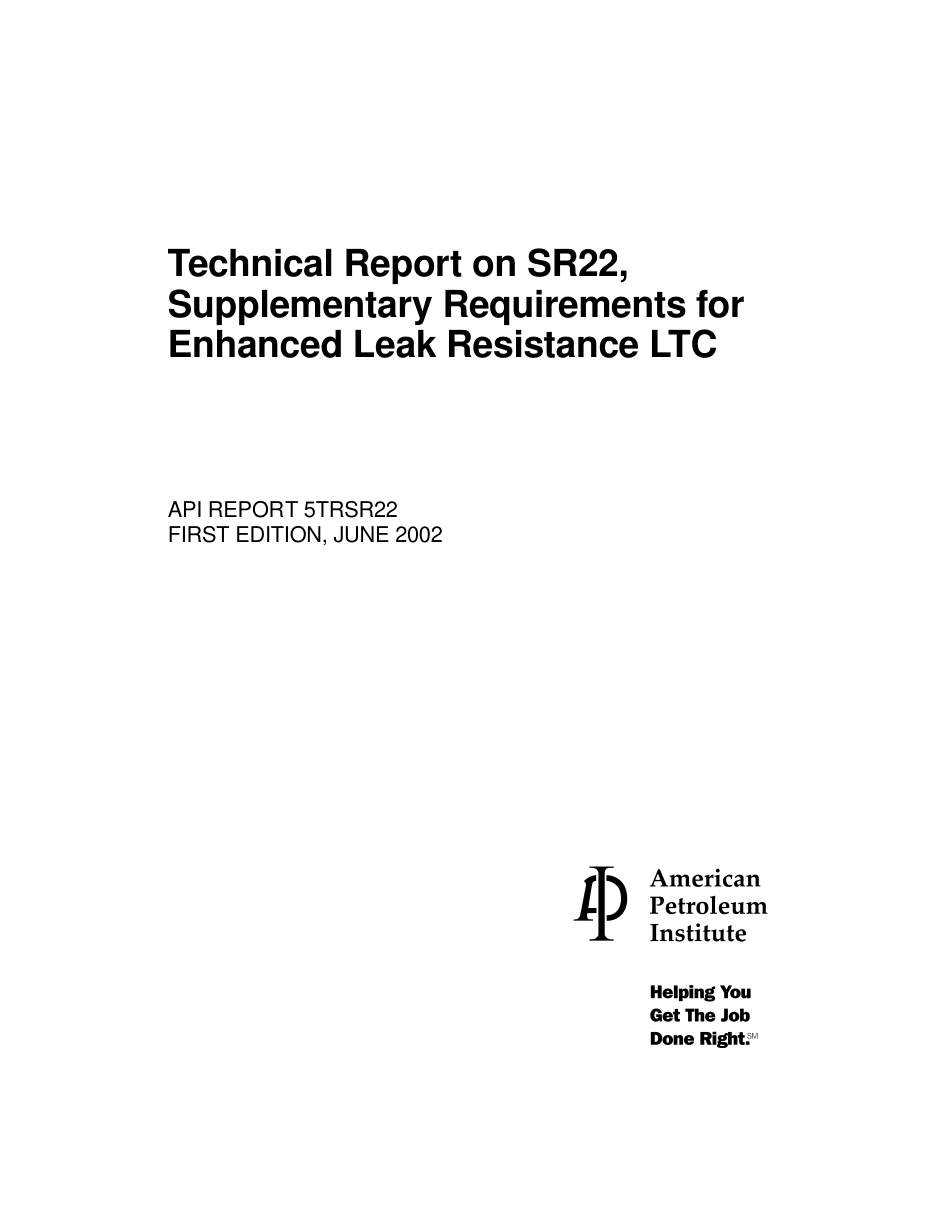 Technical Report on SR22, Supplementary Requirements for Enhanced Leak Resistance LTC

API REPORT 5TRSR22
FIRST EDITION, JUNE 2002

API
American Petroleum Institute

Helping You Get The Job Done Right.SM